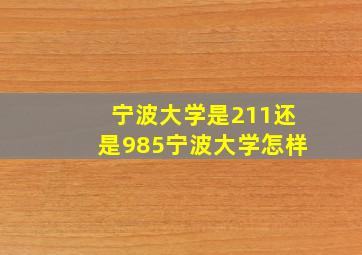 宁波大学是211还是985宁波大学怎样